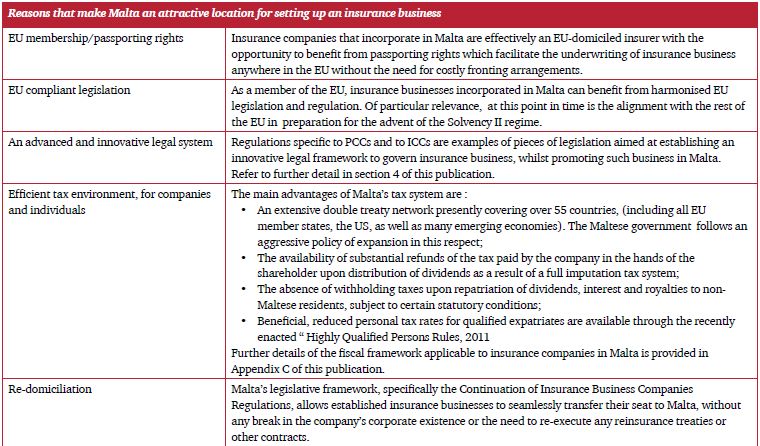 | Reasons that make Malta an attractive location for setting up an insurance business | |
|---|---|
| EU membership/passporting rights | Insurance companies that incorporate in Malta are effectively an EU-domiciled insurer with the opportunity to benefit from passporting rights which facilitate the underwriting of insurance business anywhere in the EU without the need for costly fronting arrangements. |
| EU compliant legislation | As a member of the EU, insurance businesses incorporated in Malta can benefit from harmonised EU legislation and regulation. Of particular relevance, at this point in time is the alignment with the rest of the EU in preparation for the advent of the Solvency II regime. |
| An advanced and innovative legal system | Regulations specific to PCCs and to ICCs are examples of pieces of legislation aimed at establishing an innovative legal framework to govern insurance business, whilst promoting such business in Malta. Refer to further detail in section 4 of this publication. |
| Efficient tax environment, for companies and individuals | The main advantages of Malta's tax system are : • An extensive double treaty network presently covering over 55 countries, (including all EU member states, the US, as well as many emerging economies). The Maltese government follows an aggressive policy of expansion in this respect; • The availability of substantial refunds of the tax paid by the company in the hands of the shareholder upon distribution of dividends as a result of a full imputation tax system; • The absence of withholding taxes upon repatriation of dividends, interest and royalties to non-Maltese residents, subject to certain statutory conditions; • Beneficial, reduced personal tax rates for qualified expatriates are available through the recently enacted " Highly Qualified Persons Rules, 2011 Further details of the fiscal framework applicable to insurance companies in Malta is provided in Appendix C of this publication. |
| Re-domiciliation | Malta's legislative framework, specifically the Continuation of Insurance Business Companies Regulations, allows established insurance businesses to seamlessly transfer their seat to Malta, without any break in the company's corporate existence or the need to re-execute any reinsurance treaties or other contracts. |